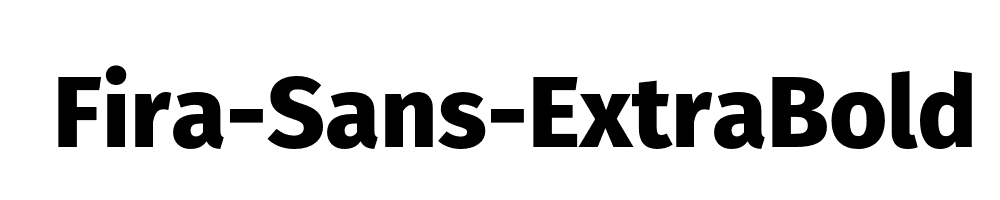 Fira-Sans-ExtraBold